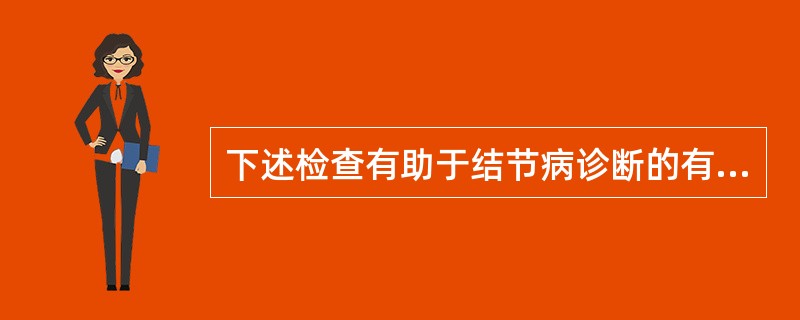 下述检查有助于结节病诊断的有...